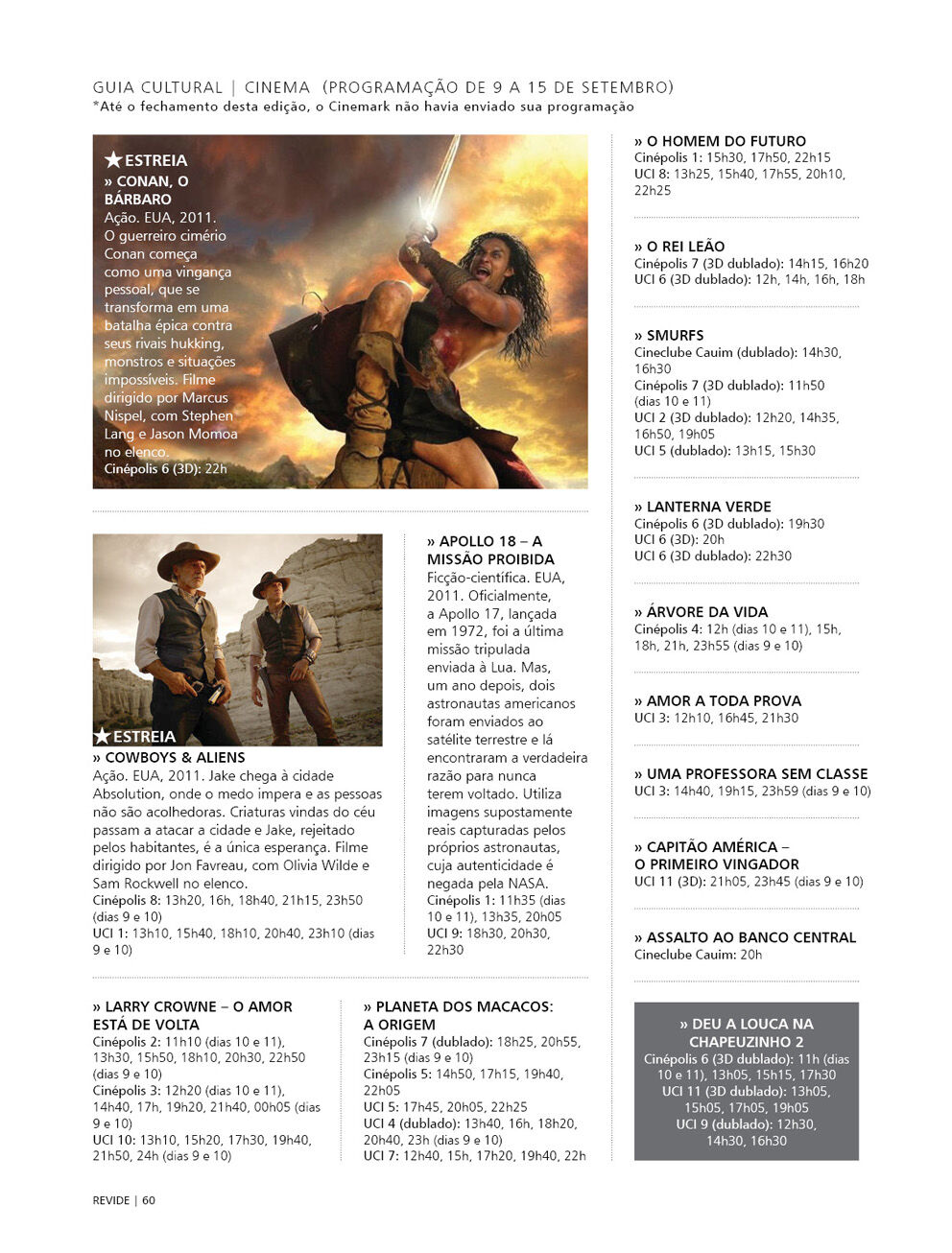 GUIA CULTURAL | CINEMA (PROGRAMAÇÃO DE 9 A 15 DE SETEMBRO)
*Até o fechamento desta edição, o Cinemark não havia enviado sua programação

★ESTREIA
» CONAN, O BÁRBARO
Ação. EUA, 2011. O guerreiro cimério Conan começa como uma vingança pessoal, que se transforma em uma batalha épica contra seus rivais hukking, monstros e situações impossíveis. Filme dirigido por Marcus Nispel, com Stephen Lang e Jason Momoa no elenco.
Cinépolis 6 (3D): 22h

★ESTREIA
» COWBOYS & ALIENS
Ação. EUA, 2011. Jake chega à cidade Absolution, onde o medo impera e as pessoas não são acolhedoras. Criaturas vindas do céu passam a atacar a cidade e Jake, rejeitado pelos habitantes, é a única esperança. Filme dirigido por Jon Favreau, com Olivia Wilde e Sam Rockwell no elenco.
Cinépolis 8: 13h20, 16h, 18h40, 21h15, 23h50 (dias 9 e 10)
UCI 1: 13h10, 15h40, 18h10, 20h40, 23h10 (dias 9 e 10)

» APOLLO 18 – A MISSÃO PROIBIDA
Ficção-científica. EUA, 2011. Oficialmente, a Apollo 17, lançada em 1972, foi a última missão tripulada enviada à Lua. Mas, um ano depois, dois astronautas americanos foram enviados ao satélite terrestre e lá encontraram a verdadeira razão para nunca terem voltado. Utiliza imagens supostamente reais capturadas pelos próprios astronautas, cuja autenticidade é negada pela NASA.
Cinépolis 1: 11h35 (dias 10 e 11), 13h35, 20h05
UCI 9: 18h30, 20h30, 22h30

» LARRY CROWNE – O AMOR ESTÁ DE VOLTA
Cinépolis 2: 11h10 (dias 10 e 11), 13h30, 15h50, 18h10, 20h30, 22h50 (dias 9 e 10)
Cinépolis 3: 12h20 (dias 10 e 11), 14h40, 17h, 19h20, 21h40, 00h05 (dias 9 e 10)
UCI 10: 13h10, 15h20, 17h30, 19h40, 21h50, 24h (dias 9 e 10)

» PLANETA DOS MACACOS: A ORIGEM
Cinépolis 7 (dublado): 18h25, 20h55, 23h15 (dias 9 e 10)
Cinépolis 5: 14h50, 17h15, 19h40, 22h05
UCI 5: 17h45, 20h05, 22h25
UCI 4 (dublado): 13h40, 16h, 18h20, 20h40, 23h (dias 9 e 10)
UCI 7: 12h40, 15h, 17h20, 19h40, 22h

» O HOMEM DO FUTURO
Cinépolis 1: 15h30, 17h50, 22h15
UCI 8: 13h25, 15h40, 17h55, 20h10, 22h25

» O REI LEÃO
Cinépolis 7 (3D dublado): 14h15, 16h20
UCI 6 (3D dublado): 12h, 14h, 16h, 18h

» SMURFS
Cineclube Cauim (dublado): 14h30, 16h30
Cinépolis 7 (3D dublado): 11h50 (dias 10 e 11)
UCI 2 (3D dublado): 12h20, 14h35, 16h50, 19h05
UCI 5 (dublado): 13h15, 15h30

» LANTERNA VERDE
Cinépolis 6 (3D dublado): 19h30
UCI 6 (3D): 20h
UCI 6 (3D dublado): 22h30

» ÁRVORE DA VIDA
Cinépolis 4: 12h (dias 10 e 11), 15h, 18h, 21h, 23h55 (dias 9 e 10)

» AMOR A TODA PROVA
UCI 3: 12h10, 16h45, 21h30

» UMA PROFESSORA SEM CLASSE
UCI 3: 14h40, 19h15, 23h59 (dias 9 e 10)

» CAPITÃO AMÉRICA – O PRIMEIRO VINGADOR
UCI 11 (3D): 21h05, 23h45 (dias 9 e 10)

» ASSALTO AO BANCO CENTRAL
Cineclube Cauim: 20h

» DEU A LOUCA NA CHAPEUZINHO 2
Cinépolis 6 (3D dublado): 11h (dias 10 e 11), 13h05, 15h15, 17h30
UCI 11 (3D dublado): 13h05, 15h05, 17h05, 19h05
UCI 9 (dublado): 12h30, 14h30, 16h30

REVIDE | 60